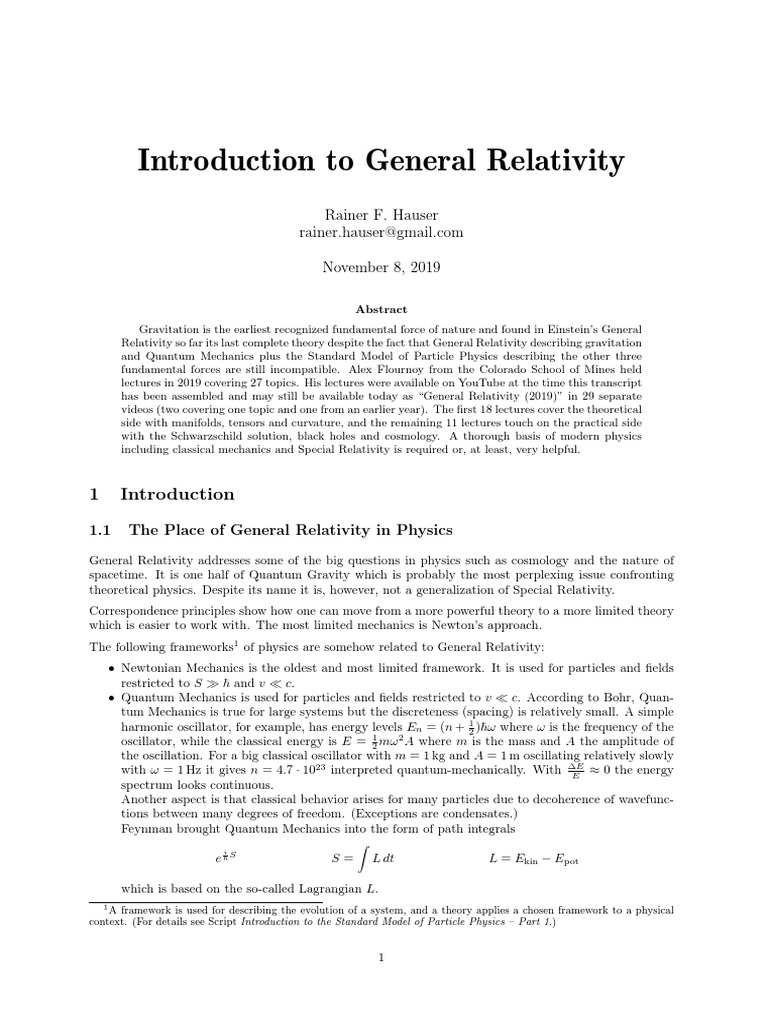 Introduction to General Relativity

Rainer F. Hauser
rainer.hauser@gmail.com

November 8, 2019

Abstract

Gravitation is the earliest recognized fundamental force of nature and found in Einstein's General Relativity so far its last complete theory despite the fact that General Relativity describing gravitation and Quantum Mechanics plus the Standard Model of Particle Physics describing the other three fundamental forces are still incompatible. Alex Flournoy from the Colorado School of Mines held lectures in 2019 covering 27 topics. His lectures were available on YouTube at the time this transcript has been assembled and may still be available today as "General Relativity (2019)" in 29 separate videos (two covering one topic and one from an earlier year). The first 18 lectures cover the theoretical side with manifolds, tensors and curvature, and the remaining 11 lectures touch on the practical side with the Schwarzschild solution, black holes and cosmology. A thorough basis of modern physics including classical mechanics and Special Relativity is required or, at least, very helpful.

1 Introduction

1.1 The Place of General Relativity in Physics

General Relativity addresses some of the big questions in physics such as cosmology and the nature of spacetime. It is one half of Quantum Gravity which is probably the most perplexing issue confronting theoretical physics. Despite its name it is, however, not a generalization of Special Relativity.

Correspondence principles show how one can move from a more powerful theory to a more limited theory which is easier to work with. The most limited mechanics is Newton's approach.

The following frameworks$^1$ of physics are somehow related to General Relativity:

• Newtonian Mechanics is the oldest and most limited framework. It is used for particles and fields restricted to $S \gg \hbar$ and $v \ll c$.

• Quantum Mechanics is used for particles and fields restricted to $v \ll c$. According to Bohr, Quantum Mechanics is true for large systems but the discreteness (spacing) is relatively small. A simple harmonic oscillator, for example, has energy levels $E_n = (n + \frac{1}{2})\hbar\omega$ where $\omega$ is the frequency of the oscillator, while the classical energy is $E = \frac{1}{2}m\omega^2 A$ where $m$ is the mass and $A$ the amplitude of the oscillation. For a big classical oscillator with $m = 1\,\text{kg}$ and $A = 1\,\text{m}$ oscillating relatively slowly with $\omega = 1\,\text{Hz}$ it gives $n = 4.7 \cdot 10^{23}$ interpreted quantum-mechanically. With $\frac{\Delta E}{E} \approx 0$ the energy spectrum looks continuous.
Another aspect is that classical behavior arises for many particles due to decoherence of wavefunctions between many degrees of freedom. (Exceptions are condensates.)
Feynman brought Quantum Mechanics into the form of path integrals

$e^{\frac{i}{\hbar}S}$ $S = \int L\,dt$ $L = E_{\text{kin}} - E_{\text{pot}}$

which is based on the so-called Lagrangian $L$.

$^1$A framework is used for describing the evolution of a system, and a theory applies a chosen framework to a physical context. (For details see Script Introduction to the Standard Model of Particle Physics – Part 1.)

1